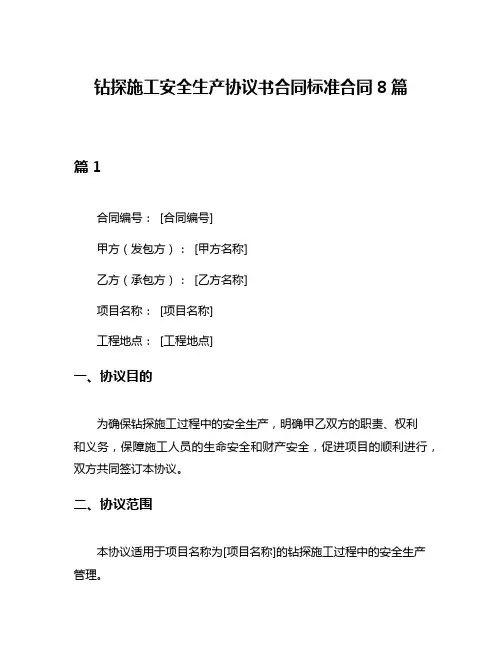 钻探施工安全生产协议书合同标准合同 8 篇

篇 1

合同编号：[合同编号]

甲方（发包方）：[甲方名称]

乙方（承包方）：[乙方名称]

项目名称：[项目名称]

工程地点：[工程地点]

一、协议目的

为确保钻探施工过程中的安全生产，明确甲乙双方的职责、权利和义务，保障施工人员的生命安全和财产安全，促进项目的顺利进行，双方共同签订本协议。

二、协议范围

本协议适用于项目名称为[项目名称]的钻探施工过程中的安全生产管理。